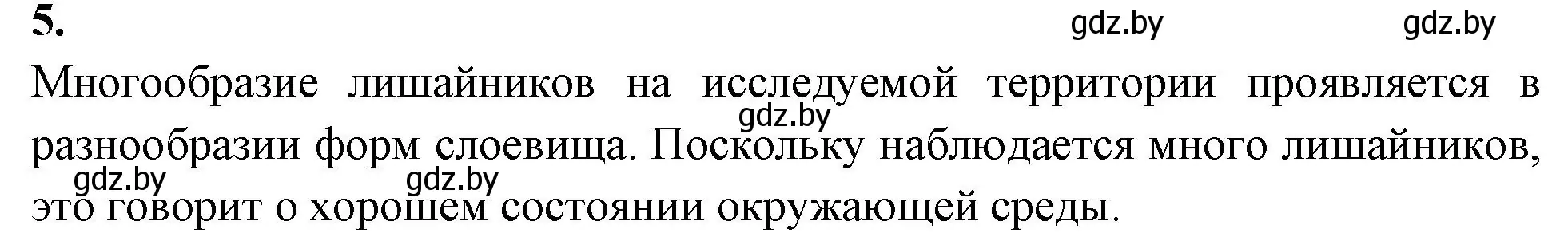 5.

gdz.by gdz.by

Многообразие лишайников на исследуемой территории проявляется в разнообразии форм слоевища. Поскольку наблюдается много лишайников, это говорит о хорошем состоянии окружающей среды.

gdz.by

gdz.by gdz.by